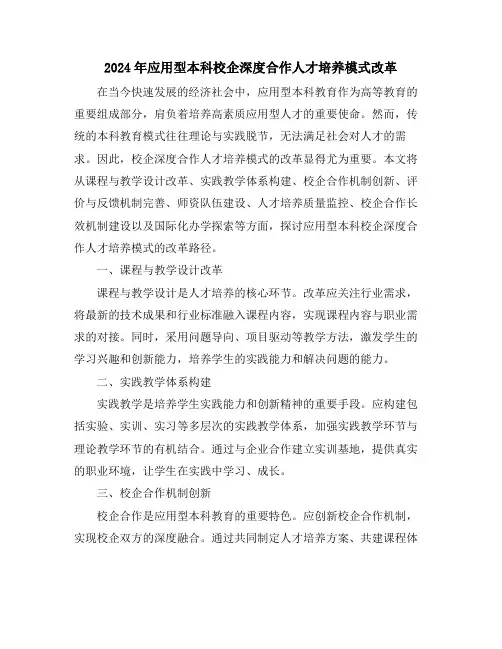 2024年应用型本科校企深度合作人才培养模式改革

在当今快速发展的经济社会中，应用型本科教育作为高等教育的重要组成部分，肩负着培养高素质应用型人才的重要使命。然而，传统的本科教育模式往往理论与实践脱节，无法满足社会对人才的需求。因此，校企深度合作人才培养模式的改革显得尤为重要。本文将从课程与教学设计改革、实践教学体系构建、校企合作机制创新、评价与反馈机制完善、师资队伍建设、人才培养质量监控、校企合作长效机制建设以及国际化办学探索等方面，探讨应用型本科校企深度合作人才培养模式的改革路径。

一、课程与教学设计改革

课程与教学设计是人才培养的核心环节。改革应关注行业需求，将最新的技术成果和行业标准融入课程内容，实现课程内容与职业需求的对接。同时，采用问题导向、项目驱动等教学方法，激发学生的学习兴趣和创新能力，培养学生的实践能力和解决问题的能力。

二、实践教学体系构建

实践教学是培养学生实践能力和创新精神的重要手段。应构建包括实验、实训、实习等多层次的实践教学体系，加强实践教学环节与理论教学环节的有机结合。通过与企业合作建立实训基地，提供真实的职业环境，让学生在实践中学习、成长。

三、校企合作机制创新

校企合作是应用型本科教育的重要特色。应创新校企合作机制，实现校企双方的深度融合。通过共同制定人才培养方案、共建课程体